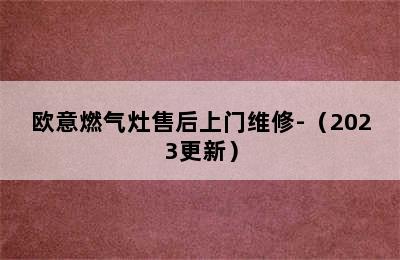 欧意燃气灶售后上门维修-（2023更新）